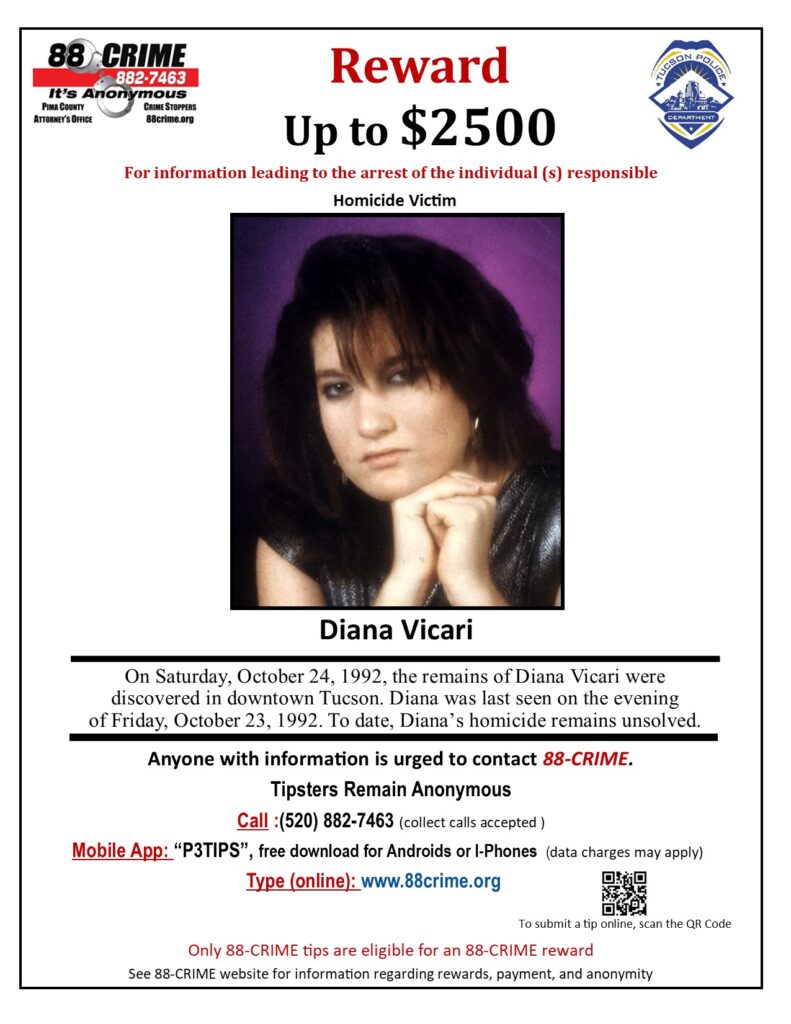 88 CRIME
882-7463
It's Anonymous
PIMA COUNTY ATTORNEY'S OFFICE
CRIME STOPPERS 88crime.org

Reward
Up to $2500

TUCSON POLICE DEPARTMENT

For information leading to the arrest of the individual (s) responsible

Homicide Victim

Diana Vicari

On Saturday, October 24, 1992, the remains of Diana Vicari were discovered in downtown Tucson. Diana was last seen on the evening of Friday, October 23, 1992. To date, Diana's homicide remains unsolved.

Anyone with information is urged to contact 88-CRIME.

Tipsters Remain Anonymous

Call :(520) 882-7463 (collect calls accepted )

Mobile App: "P3TIPS", free download for Androids or I-Phones (data charges may apply)

Type (online): www.88crime.org

To submit a tip online, scan the QR Code

Only 88-CRIME tips are eligible for an 88-CRIME reward

See 88-CRIME website for information regarding rewards, payment, and anonymity